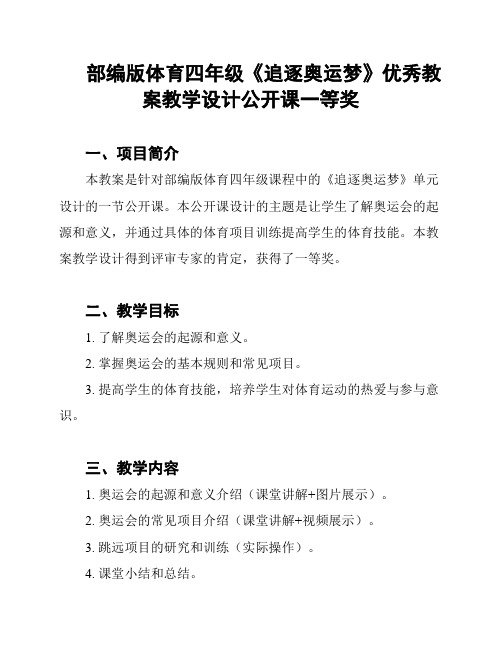 部编版体育四年级《追逐奥运梦》优秀教案教学设计公开课一等奖

一、项目简介

本教案是针对部编版体育四年级课程中的《追逐奥运梦》单元设计的一节公开课。本公开课设计的主题是让学生了解奥运会的起源和意义，并通过具体的体育项目训练提高学生的体育技能。本教案教学设计得到评审专家的肯定，获得了一等奖。

二、教学目标

1. 了解奥运会的起源和意义。

2. 掌握奥运会的基本规则和常见项目。

3. 提高学生的体育技能，培养学生对体育运动的热爱与参与意识。

三、教学内容

1. 奥运会的起源和意义介绍（课堂讲解+图片展示）。

2. 奥运会的常见项目介绍（课堂讲解+视频展示）。

3. 跳远项目的研究和训练（实际操作）。

4. 课堂小结和总结。